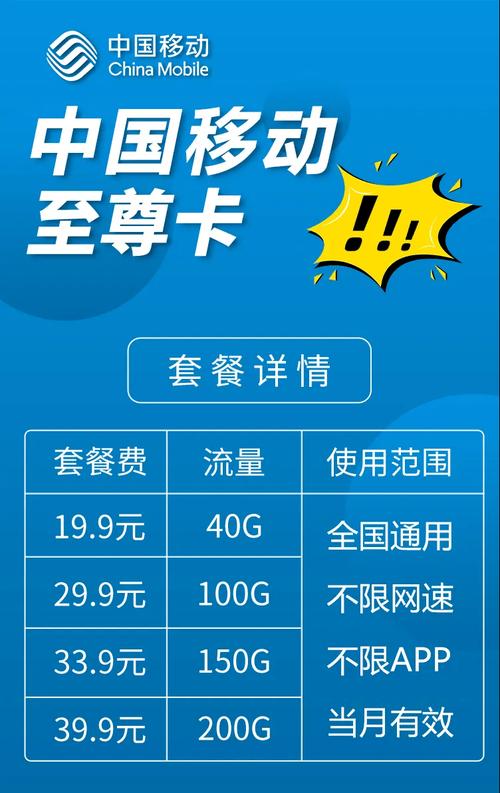 中国移动
China Mobile

中国移动
至尊卡

!!!

套餐详情

| 套餐费 | 流量 | 使用范围 |
|---|---|---|
| 19.9元 | 40G | 全国通用 |
| 29.9元 | 100G | 不限网速 |
| 33.9元 | 150G | 不限APP |
| 39.9元 | 200G | 当月有效 |